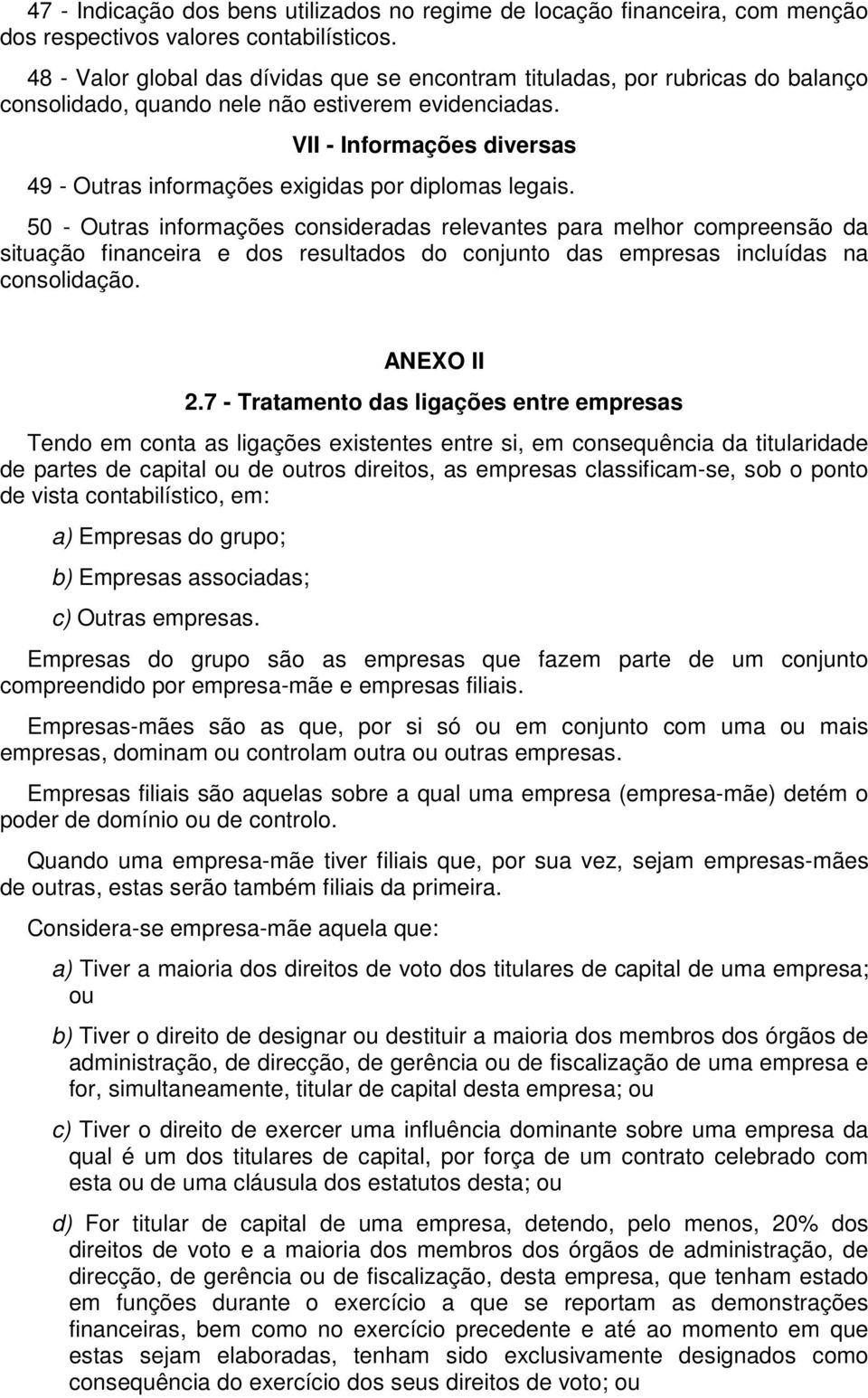 47 - Indicação dos bens utilizados no regime de locação financeira, com menção dos respectivos valores contabilísticos.

48 - Valor global das dívidas que se encontram tituladas, por rubricas do balanço consolidado, quando nele não estiverem evidenciadas.

VII - Informações diversas

49 - Outras informações exigidas por diplomas legais.

50 - Outras informações consideradas relevantes para melhor compreensão da situação financeira e dos resultados do conjunto das empresas incluídas na consolidação.

ANEXO II

2.7 - Tratamento das ligações entre empresas

Tendo em conta as ligações existentes entre si, em consequência da titularidade de partes de capital ou de outros direitos, as empresas classificam-se, sob o ponto de vista contabilístico, em:

a) Empresas do grupo;

b) Empresas associadas;

c) Outras empresas.

Empresas do grupo são as empresas que fazem parte de um conjunto compreendido por empresa-mãe e empresas filiais.

Empresas-mães são as que, por si só ou em conjunto com uma ou mais empresas, dominam ou controlam outra ou outras empresas.

Empresas filiais são aquelas sobre a qual uma empresa (empresa-mãe) detém o poder de domínio ou de controlo.

Quando uma empresa-mãe tiver filiais que, por sua vez, sejam empresas-mães de outras, estas serão também filiais da primeira.

Considera-se empresa-mãe aquela que:

a) Tiver a maioria dos direitos de voto dos titulares de capital de uma empresa; ou

b) Tiver o direito de designar ou destituir a maioria dos membros dos órgãos de administração, de direcção, de gerência ou de fiscalização de uma empresa e for, simultaneamente, titular de capital desta empresa; ou

c) Tiver o direito de exercer uma influência dominante sobre uma empresa da qual é um dos titulares de capital, por força de um contrato celebrado com esta ou de uma cláusula dos estatutos desta; ou

d) For titular de capital de uma empresa, detendo, pelo menos, 20% dos direitos de voto e a maioria dos membros dos órgãos de administração, de direcção, de gerência ou de fiscalização, desta empresa, que tenham estado em funções durante o exercício a que se reportam as demonstrações financeiras, bem como no exercício precedente e até ao momento em que estas sejam elaboradas, tenham sido exclusivamente designados como consequência do exercício dos seus direitos de voto; ou